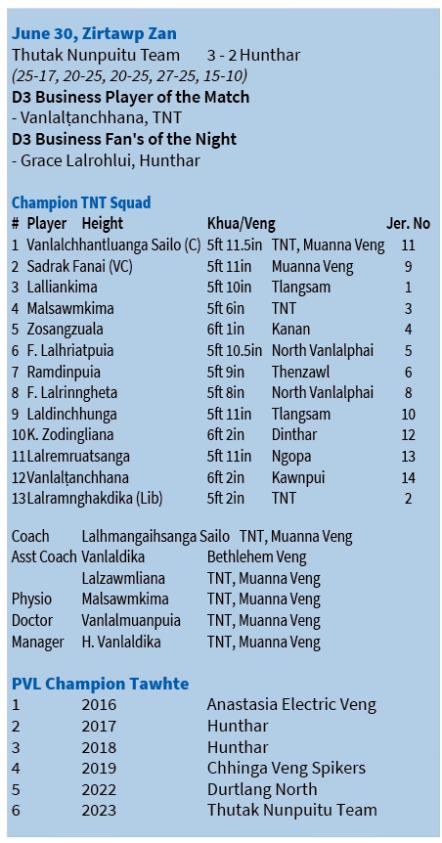 **June 30, Zirtawp Zan**
Thutak Nunpuitu Team 3 - 2 Hunthar
*(25-17, 20-25, 20-25, 27-25, 15-10)*
**D3 Business Player of the Match**
- Vanlalṭanchhana, TNT
**D3 Business Fan's of the Night**
- Grace Lalrohlui, Hunthar

**Champion TNT Squad**

| # | Player | Height | Khua/Veng | Jer. No |
|---|---|---|---|---|
| 1 | Vanlalchhantluanga Sailo (C) | 5ft 11.5in | TNT, Muanna Veng | 11 |
| 2 | Sadrak Fanai (VC) | 5ft 11in | Muanna Veng | 9 |
| 3 | Lalliankima | 5ft 10in | Tlangsam | 1 |
| 4 | Malsawmkima | 5ft 6in | TNT | 3 |
| 5 | Zosangzuala | 6ft 1in | Kanan | 4 |
| 6 | F. Lalhriatpuia | 5ft 10.5in | North Vanlalphai | 5 |
| 7 | Ramdinpuia | 5ft 9in | Thenzawl | 6 |
| 8 | F. Lalrinngheta | 5ft 8in | North Vanlalphai | 8 |
| 9 | Laldinchhunga | 5ft 11in | Tlangsam | 10 |
| 10 | K. Zodingliana | 6ft 2in | Dinthar | 12 |
| 11 | Lalremruatsanga | 5ft 11in | Ngopa | 13 |
| 12 | Vanlalṭanchhana | 6ft 2in | Kawnpui | 14 |
| 13 | Lalramnghakdika (Lib) | 5ft 2in | TNT | 2 |

| | | |
|---|---|---|
| Coach | Lalhmangaihsanga Sailo | TNT, Muanna Veng |
| Asst Coach | Vanlaldika | Bethlehem Veng |
| | Lalzawmliana | TNT, Muanna Veng |
| Physio | Malsawmkima | TNT, Muanna Veng |
| Doctor | Vanlalmuanpuia | TNT, Muanna Veng |
| Manager | H. Vanlaldika | TNT, Muanna Veng |

**PVL Champion Tawhte**

| | | |
|---|---|---|
| 1 | 2016 | Anastasia Electric Veng |
| 2 | 2017 | Hunthar |
| 3 | 2018 | Hunthar |
| 4 | 2019 | Chhinga Veng Spikers |
| 5 | 2022 | Durtlang North |
| 6 | 2023 | Thutak Nunpuitu Team |